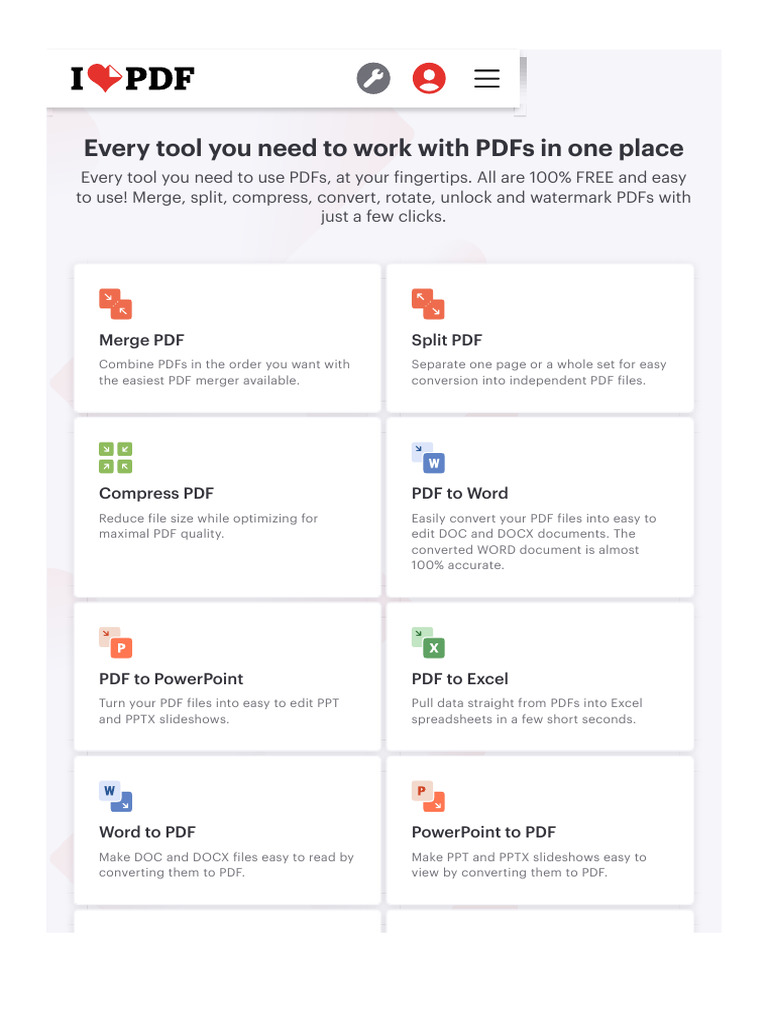 I PDF

Every tool you need to work with PDFs in one place

Every tool you need to use PDFs, at your fingertips. All are 100% FREE and easy to use! Merge, split, compress, convert, rotate, unlock and watermark PDFs with just a few clicks.

Merge PDF

Combine PDFs in the order you want with the easiest PDF merger available.

Split PDF

Separate one page or a whole set for easy conversion into independent PDF files.

Compress PDF

Reduce file size while optimizing for maximal PDF quality.

W

PDF to Word

Easily convert your PDF files into easy to edit DOC and DOCX documents. The converted WORD document is almost 100% accurate.

P

PDF to PowerPoint

Turn your PDF files into easy to edit PPT and PPTX slideshows.

X

PDF to Excel

Pull data straight from PDFs into Excel spreadsheets in a few short seconds.

W

Word to PDF

Make DOC and DOCX files easy to read by converting them to PDF.

P

PowerPoint to PDF

Make PPT and PPTX slideshows easy to view by converting them to PDF.